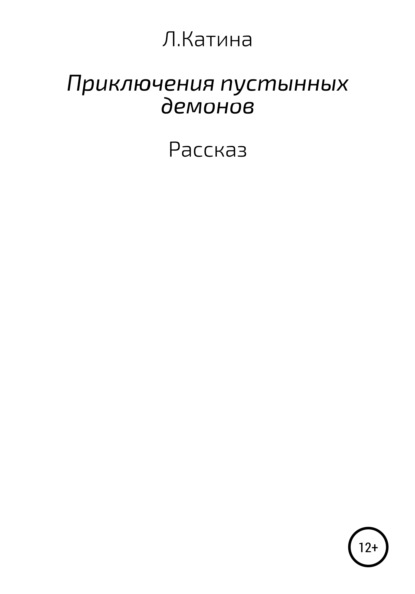 Л.Катина

Приключения пустынных демонов

Рассказ

12+